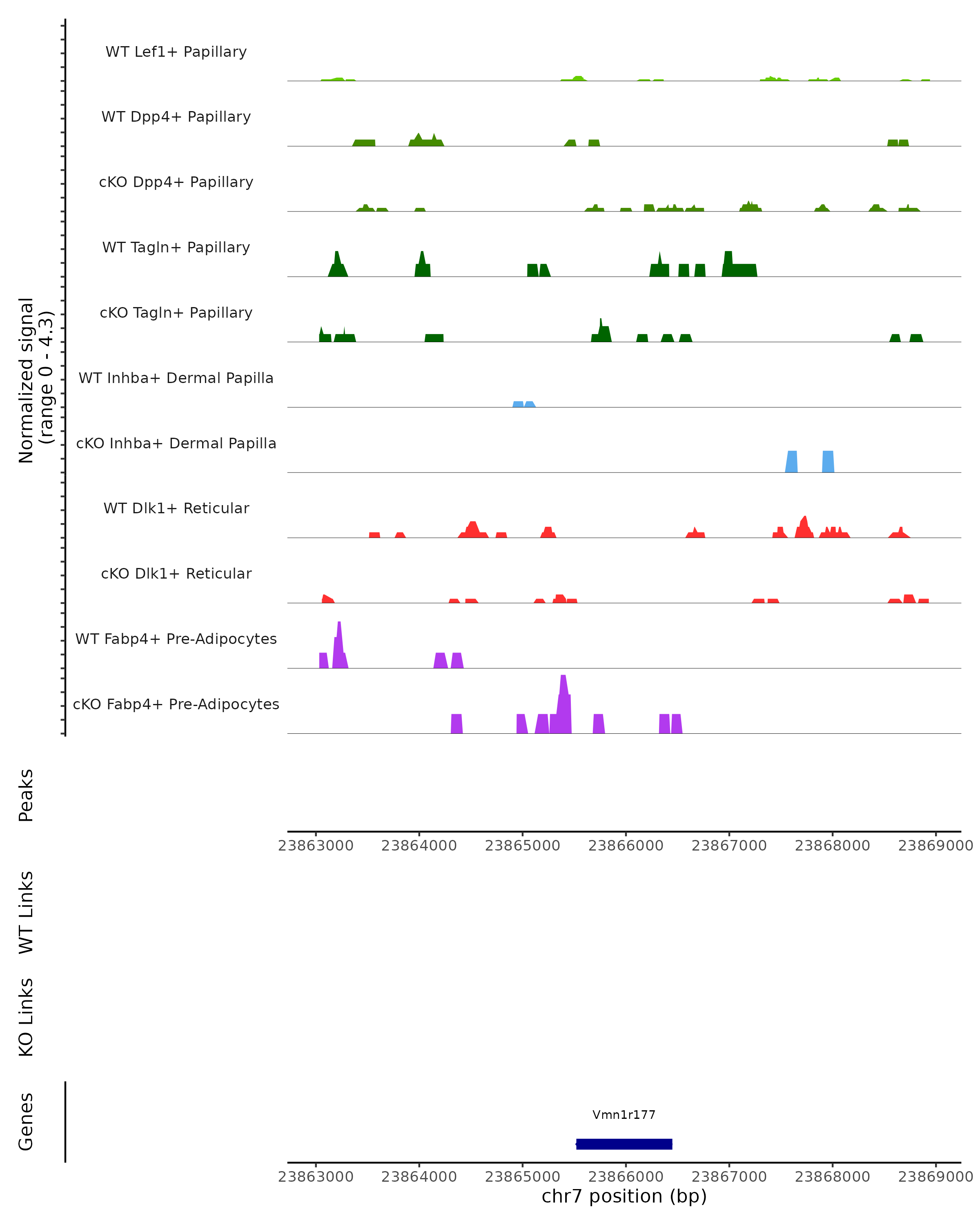 Normalized signal
(range 0 - 4.3)

WT Lef1+ Papillary

WT Dpp4+ Papillary

cKO Dpp4+ Papillary

WT Tagln+ Papillary

cKO Tagln+ Papillary

WT Inhba+ Dermal Papilla

cKO Inhba+ Dermal Papilla

WT Dlk1+ Reticular

cKO Dlk1+ Reticular

WT Fabp4+ Pre-Adipocytes

cKO Fabp4+ Pre-Adipocytes

Peaks

23863000 23864000 23865000 23866000 23867000 23868000 23869000

WT Links

KO Links

Genes

Vmn1r177

23863000 23864000 23865000 23866000 23867000 23868000 23869000

chr7 position (bp)